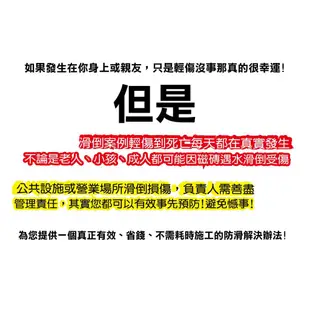 如果發生在你身上或親友，只是輕傷沒事那真的很幸運!

但是

滑倒案例輕傷到死亡每天都在真實發生
不論是老人、小孩、成人都可能因磁磚遇水滑倒受傷

公共設施或營業場所滑倒損傷，負責人需善盡管理責任，其實您都可以有效事先預防!避免憾事!

為您提供一個真正有效、省錢、不需耗時施工的防滑解決辦法!